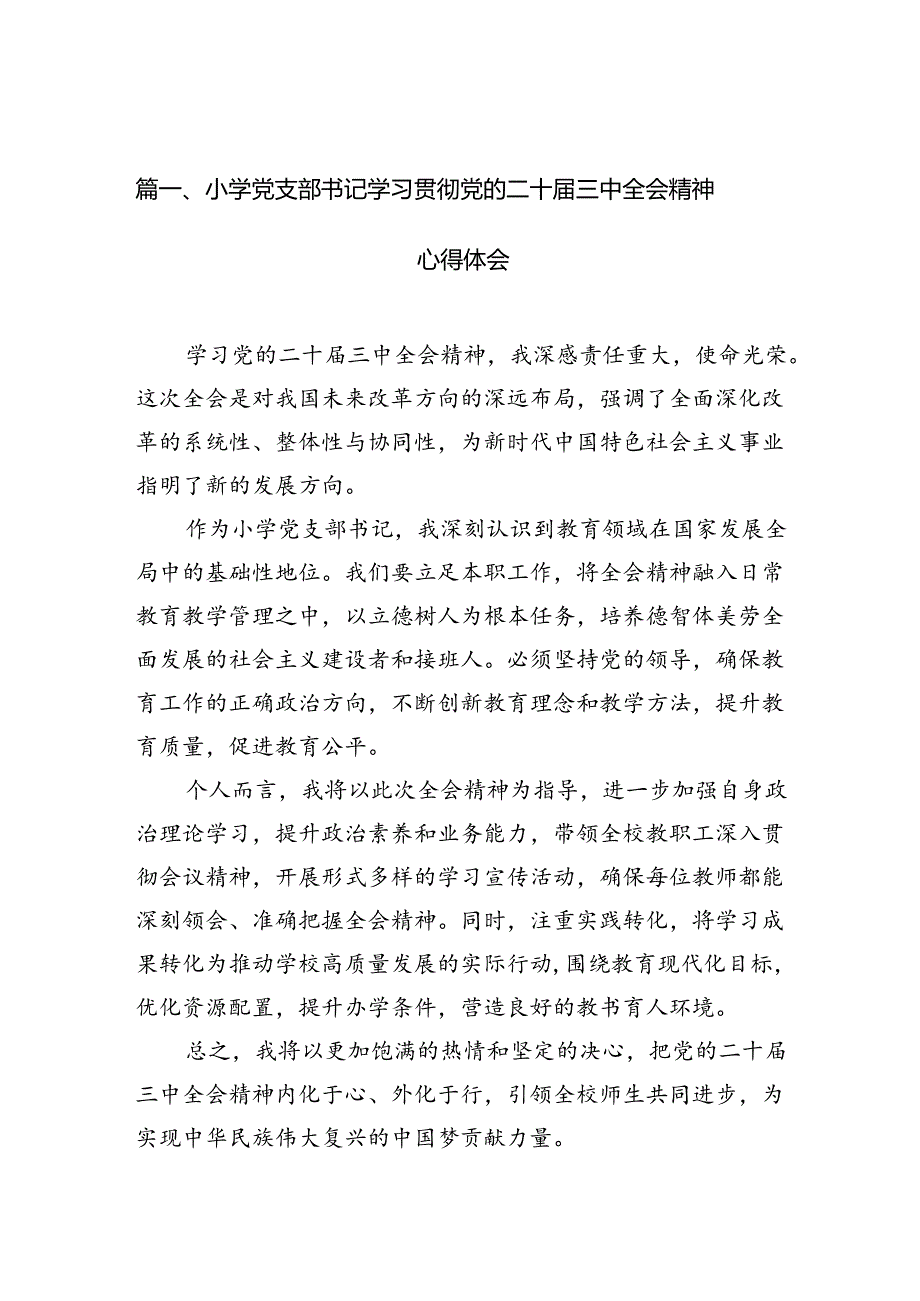 篇一、小学党支部书记学习贯彻党的二十届三中全会精神心得体会

学习党的二十届三中全会精神，我深感责任重大，使命光荣。这次全会是对我国未来改革方向的深远布局，强调了全面深化改革的系统性、整体性与协同性，为新时代中国特色社会主义事业指明了新的发展方向。

作为小学党支部书记，我深刻认识到教育领域在国家发展全局中的基础性地位。我们要立足本职工作，将全会精神融入日常教育教学管理之中，以立德树人为根本任务，培养德智体美劳全面发展的社会主义建设者和接班人。必须坚持党的领导，确保教育工作的正确政治方向，不断创新教育理念和教学方法，提升教育质量，促进教育公平。

个人而言，我将以此次全会精神为指导，进一步加强自身政治理论学习，提升政治素养和业务能力，带领全校教职工深入贯彻会议精神，开展形式多样的学习宣传活动，确保每位教师都能深刻领会、准确把握全会精神。同时，注重实践转化，将学习成果转化为推动学校高质量发展的实际行动，围绕教育现代化目标，优化资源配置，提升办学条件，营造良好的教书育人环境。

总之，我将以更加饱满的热情和坚定的决心，把党的二十届三中全会精神内化于心、外化于行，引领全校师生共同进步，为实现中华民族伟大复兴的中国梦贡献力量。